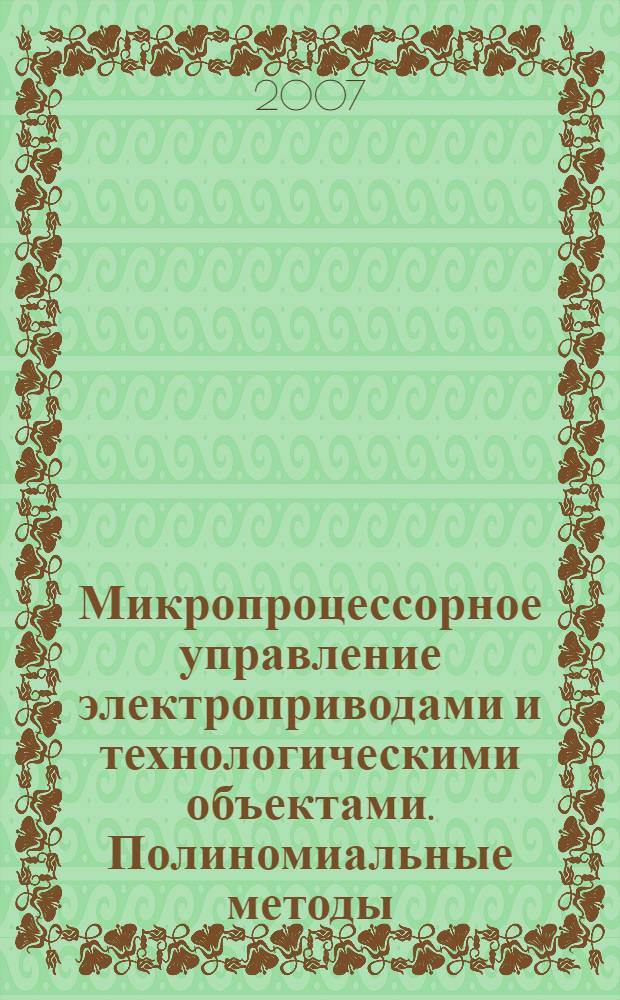 2007

Микропроцессорное управление электроприводами и технологическими объектами. Полиномиальные методы